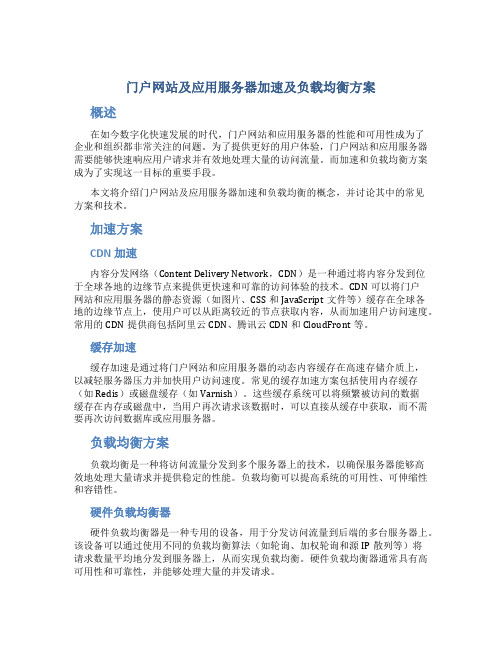 门户网站及应用服务器加速及负载均衡方案

概述

在如今数字化快速发展的时代，门户网站和应用服务器的性能和可用性成为了企业和组织都非常关注的问题。为了提供更好的用户体验，门户网站和应用服务器需要能够快速响应用户请求并有效地处理大量的访问流量。而加速和负载均衡方案成为了实现这一目标的重要手段。

本文将介绍门户网站及应用服务器加速和负载均衡的概念，并讨论其中的常见方案和技术。

加速方案

CDN 加速

内容分发网络（Content Delivery Network，CDN）是一种通过将内容分发到位于全球各地的边缘节点来提供更快速和可靠的访问体验的技术。CDN 可以将门户网站和应用服务器的静态资源（如图片、CSS 和 JavaScript 文件等）缓存在全球各地的边缘节点上，使用户可以从距离较近的节点获取内容，从而加速用户访问速度。常用的 CDN 提供商包括阿里云 CDN、腾讯云 CDN 和 CloudFront 等。

缓存加速

缓存加速是通过将门户网站和应用服务器的动态内容缓存在高速存储介质上，以减轻服务器压力并加快用户访问速度。常见的缓存加速方案包括使用内存缓存（如 Redis）或磁盘缓存（如 Varnish）。这些缓存系统可以将频繁被访问的数据缓存在内存或磁盘中，当用户再次请求该数据时，可以直接从缓存中获取，而不需要再次访问数据库或应用服务器。

负载均衡方案

负载均衡是一种将访问流量分发到多个服务器上的技术，以确保服务器能够高效地处理大量请求并提供稳定的性能。负载均衡可以提高系统的可用性、可伸缩性和容错性。

硬件负载均衡器

硬件负载均衡器是一种专用的设备，用于分发访问流量到后端的多台服务器上。该设备可以通过使用不同的负载均衡算法（如轮询、加权轮询和源 IP 散列等）将请求数量平均地分发到服务器上，从而实现负载均衡。硬件负载均衡器通常具有高可用性和可靠性，并能够处理大量的并发请求。